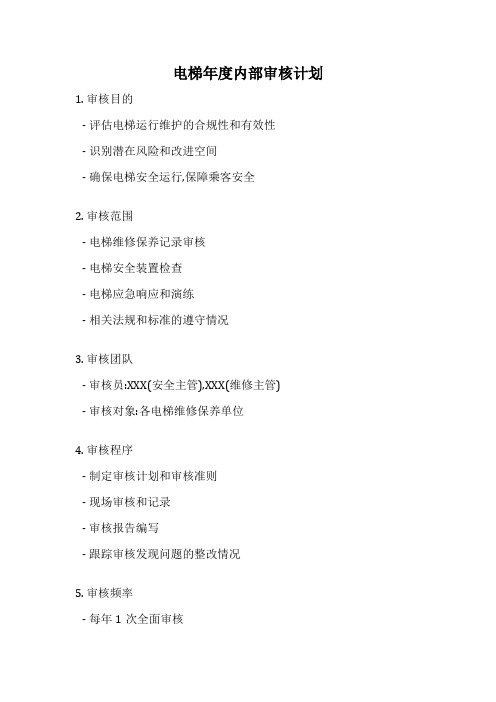 电梯年度内部审核计划

1. 审核目的

- 评估电梯运行维护的合规性和有效性

- 识别潜在风险和改进空间

- 确保电梯安全运行,保障乘客安全

2. 审核范围

- 电梯维修保养记录审核

- 电梯安全装置检查

- 电梯应急响应和演练

- 相关法规和标准的遵守情况

3. 审核团队

- 审核员:XXX(安全主管),XXX(维修主管)

- 审核对象:各电梯维修保养单位

4. 审核程序

- 制定审核计划和审核准则

- 现场审核和记录

- 审核报告编写

- 跟踪审核发现问题的整改情况

5. 审核频率

- 每年 1 次全面审核